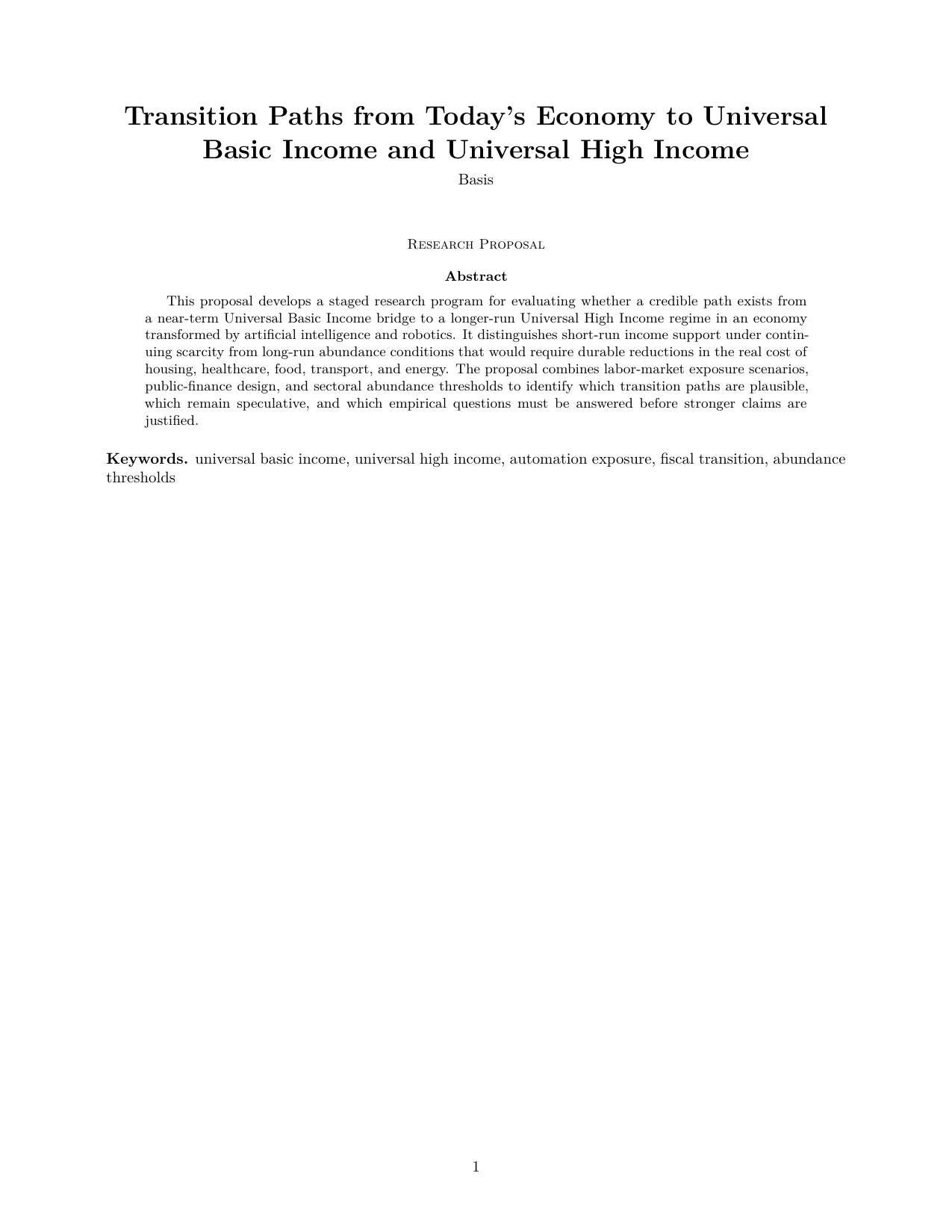 Transition Paths from Today's Economy to Universal Basic Income and Universal High Income
Basis

Research Proposal

Abstract

This proposal develops a staged research program for evaluating whether a credible path exists from a near-term Universal Basic Income bridge to a longer-run Universal High Income regime in an economy transformed by artificial intelligence and robotics. It distinguishes short-run income support under continuing scarcity from long-run abundance conditions that would require durable reductions in the real cost of housing, healthcare, food, transport, and energy. The proposal combines labor-market exposure scenarios, public-finance design, and sectoral abundance thresholds to identify which transition paths are plausible, which remain speculative, and which empirical questions must be answered before stronger claims are justified.

Keywords. universal basic income, universal high income, automation exposure, fiscal transition, abundance thresholds

1